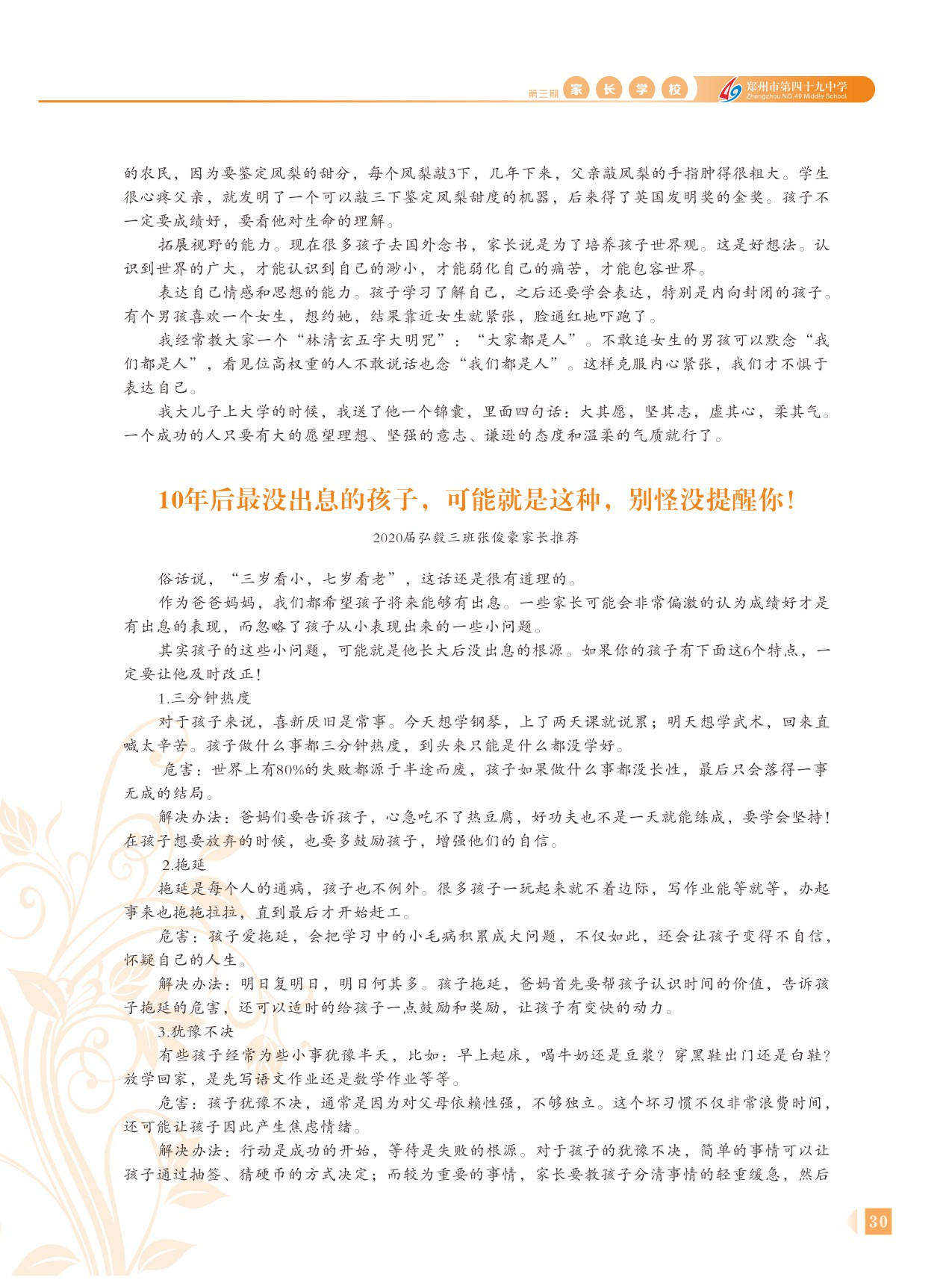 第三期 家 长 学 校

郑州市第四十九中学
Zhengzhou NO.49 Middle School

的农民，因为要鉴定凤梨的甜分，每个凤梨敲3下，几年下来，父亲敲凤梨的手指肿得很粗大。学生很心疼父亲，就发明了一个可以敲三下鉴定凤梨甜度的机器，后来得了英国发明奖的金奖。孩子不一定要成绩好，要看他对生命的理解。

拓展视野的能力。现在很多孩子去国外念书，家长说是为了培养孩子世界观。这是好想法。认识到世界的广大，才能认识到自己的渺小，才能弱化自己的痛苦，才能包容世界。

表达自己情感和思想的能力。孩子学习了解自己，之后还要学会表达，特别是内向封闭的孩子。有个男孩喜欢一个女生，想约她，结果靠近女生就紧张，脸通红地吓跑了。

我经常教大家一个“林清玄五字大明咒”：“大家都是人”。不敢追女生的男孩可以默念“我们都是人”，看见位高权重的人不敢说话也念“我们都是人”。这样克服内心紧张，我们才不惧于表达自己。

我大儿子上大学的时候，我送了他一个锦囊，里面四句话：大其愿，坚其志，虚其心，柔其气。一个成功的人只要有大的愿望理想、坚强的意志、谦逊的态度和温柔的气质就行了。

10年后最没出息的孩子，可能就是这种，别怪没提醒你！

2020届弘毅三班张俊豪家长推荐

俗话说，“三岁看小，七岁看老”，这话还是很有道理的。

作为爸爸妈妈，我们都希望孩子将来能够有出息。一些家长可能会非常偏激的认为成绩好才是有出息的表现，而忽略了孩子从小表现出来的一些小问题。

其实孩子的这些小问题，可能就是他长大后没出息的根源。如果你的孩子有下面这6个特点，一定要让他及时改正！

1.三分钟热度

对于孩子来说，喜新厌旧是常事。今天想学钢琴，上了两天课就说累；明天想学武术，回来直喊太辛苦。孩子做什么事都三分钟热度，到头来只能是什么都没学好。

危害：世界上有80%的失败都源于半途而废，孩子如果做什么事都没长性，最后只会落得一事无成的结局。

解决办法：爸妈们要告诉孩子，心急吃不了热豆腐，好功夫也不是一天就能练成，要学会坚持！在孩子想要放弃的时候，也要多鼓励孩子，增强他们的自信。

2.拖延

拖延是每个人的通病，孩子也不例外。很多孩子一玩起来就不着边际，写作业能等就等，办起事来也拖拖拉拉，直到最后才开始赶工。

危害：孩子爱拖延，会把学习中的小毛病积累成大问题，不仅如此，还会让孩子变得不自信，怀疑自己的人生。

解决办法：明日复明日，明日何其多。孩子拖延，爸妈首先要帮孩子认识时间的价值，告诉孩子拖延的危害，还可以适时的给孩子一点鼓励和奖励，让孩子有变快的动力。

3.犹豫不决

有些孩子经常为些小事犹豫半天，比如：早上起床，喝牛奶还是豆浆？穿黑鞋出门还是白鞋？放学回家，是先写语文作业还是数学作业等等。

危害：孩子犹豫不决，通常是因为对父母依赖性强，不够独立。这个坏习惯不仅非常浪费时间，还可能让孩子因此产生焦虑情绪。

解决办法：行动是成功的开始，等待是失败的根源。对于孩子的犹豫不决，简单的事情可以让孩子通过抽签、猜硬币的方式决定；而较为重要的事情，家长要教孩子分清事情的轻重缓急，然后

30